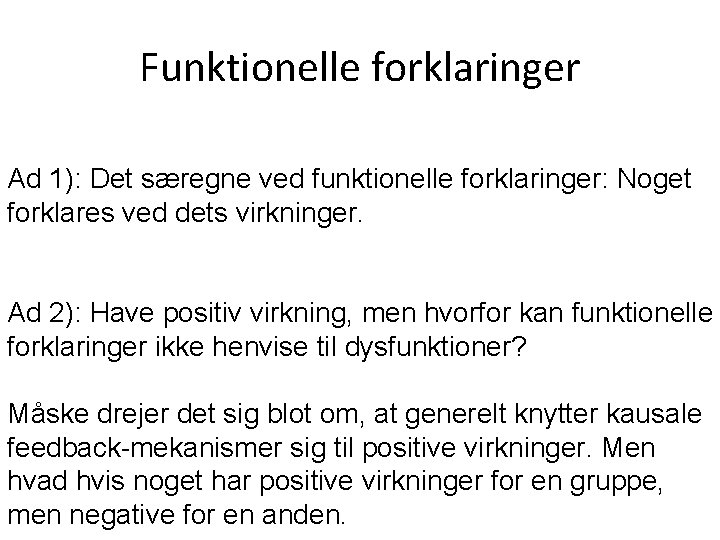 Funktionelle forklaringer

Ad 1): Det særegne ved funktionelle forklaringer: Noget forklares ved dets virkninger.

Ad 2): Have positiv virkning, men hvorfor kan funktionelle forklaringer ikke henvise til dysfunktioner?

Måske drejer det sig blot om, at generelt knytter kausale feedback-mekanismer sig til positive virkninger. Men hvad hvis noget har positive virkninger for en gruppe, men negative for en anden.